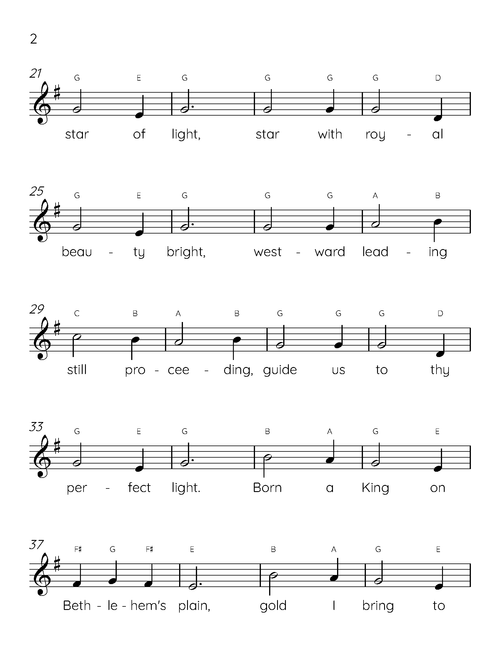 2

21
G E G G G G D
star of light, star with roy - al

25
G E G G G A B
beau - ty bright, west - ward lead - ing

29
C B A B G G G D
still pro - cee - ding, guide us to thy

33
G E G B A G E
per - fect light. Born a King on

37
F♯ G F♯ E B A G E
Beth - le - hem's plain, gold I bring to